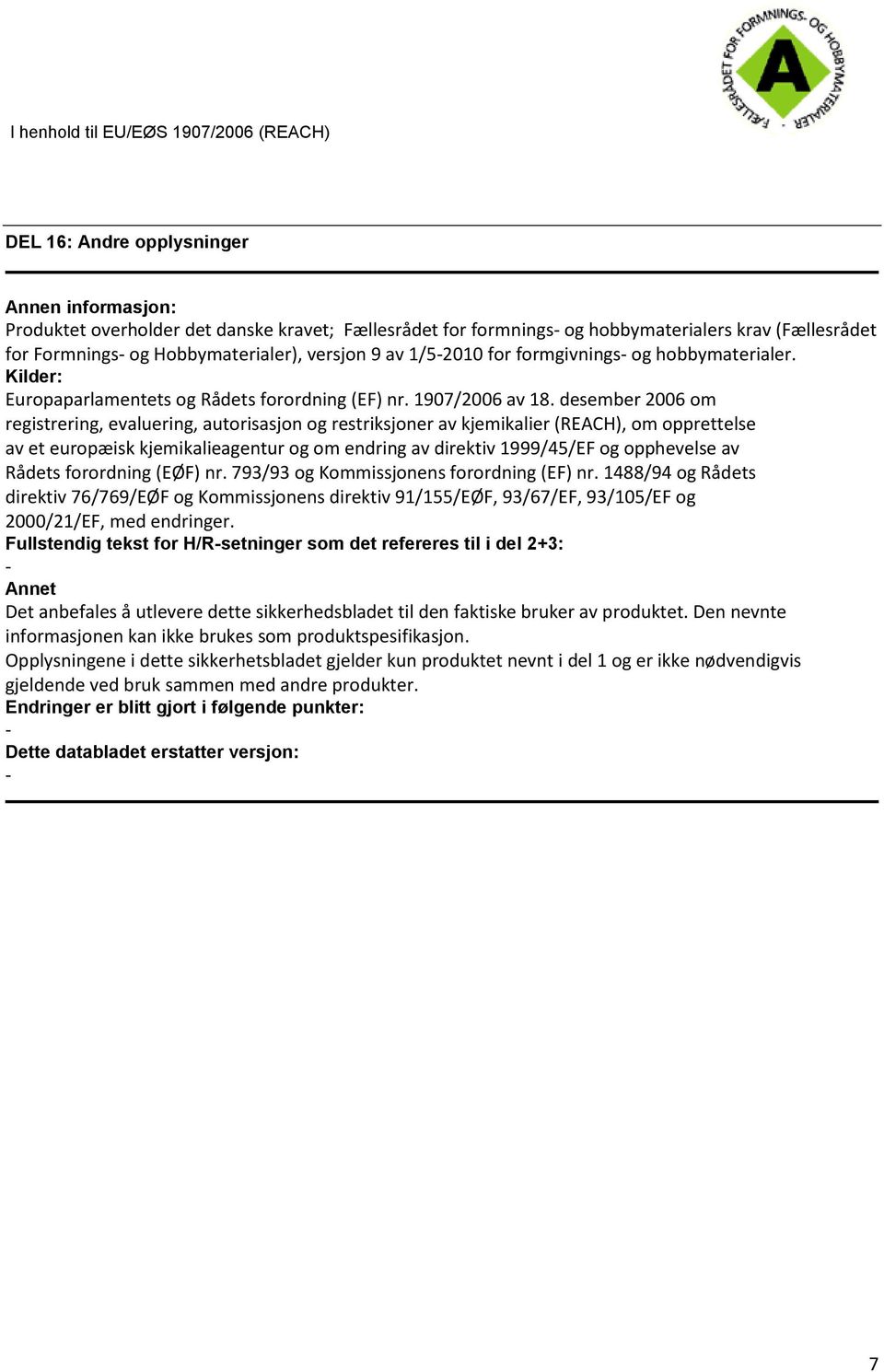 FÆLLESRÅDET FOR FORMNINGS- OG HOBBYMATERIALER
A

I henhold til EU/EØS 1907/2006 (REACH)

DEL 16: Andre opplysninger

Annen informasjon:
Produktet overholder det danske kravet; Fællesrådet for formnings- og hobbymaterialers krav (Fællesrådet for Formnings- og Hobbymaterialer), versjon 9 av 1/5-2010 for formgivnings- og hobbymaterialer.
Kilder:
Europaparlamentets og Rådets forordning (EF) nr. 1907/2006 av 18. desember 2006 om registrering, evaluering, autorisasjon og restriksjoner av kjemikalier (REACH), om opprettelse av et europæisk kjemikalieagentur og om endring av direktiv 1999/45/EF og opphevelse av Rådets forordning (EØF) nr. 793/93 og Kommissjonens forordning (EF) nr. 1488/94 og Rådets direktiv 76/769/EØF og Kommissjonens direktiv 91/155/EØF, 93/67/EF, 93/105/EF og 2000/21/EF, med endringer.
Fullstendig tekst for H/R-setninger som det refereres til i del 2+3:
-
Annet
Det anbefales å utlevere dette sikkerhedsbladet til den faktiske bruker av produktet. Den nevnte informasjonen kan ikke brukes som produktspesifikasjon.
Opplysningene i dette sikkerhetsbladet gjelder kun produktet nevnt i del 1 og er ikke nødvendigvis gjeldende ved bruk sammen med andre produkter.
Endringer er blitt gjort i følgende punkter:
-
Dette databladet erstatter versjon:
-

7